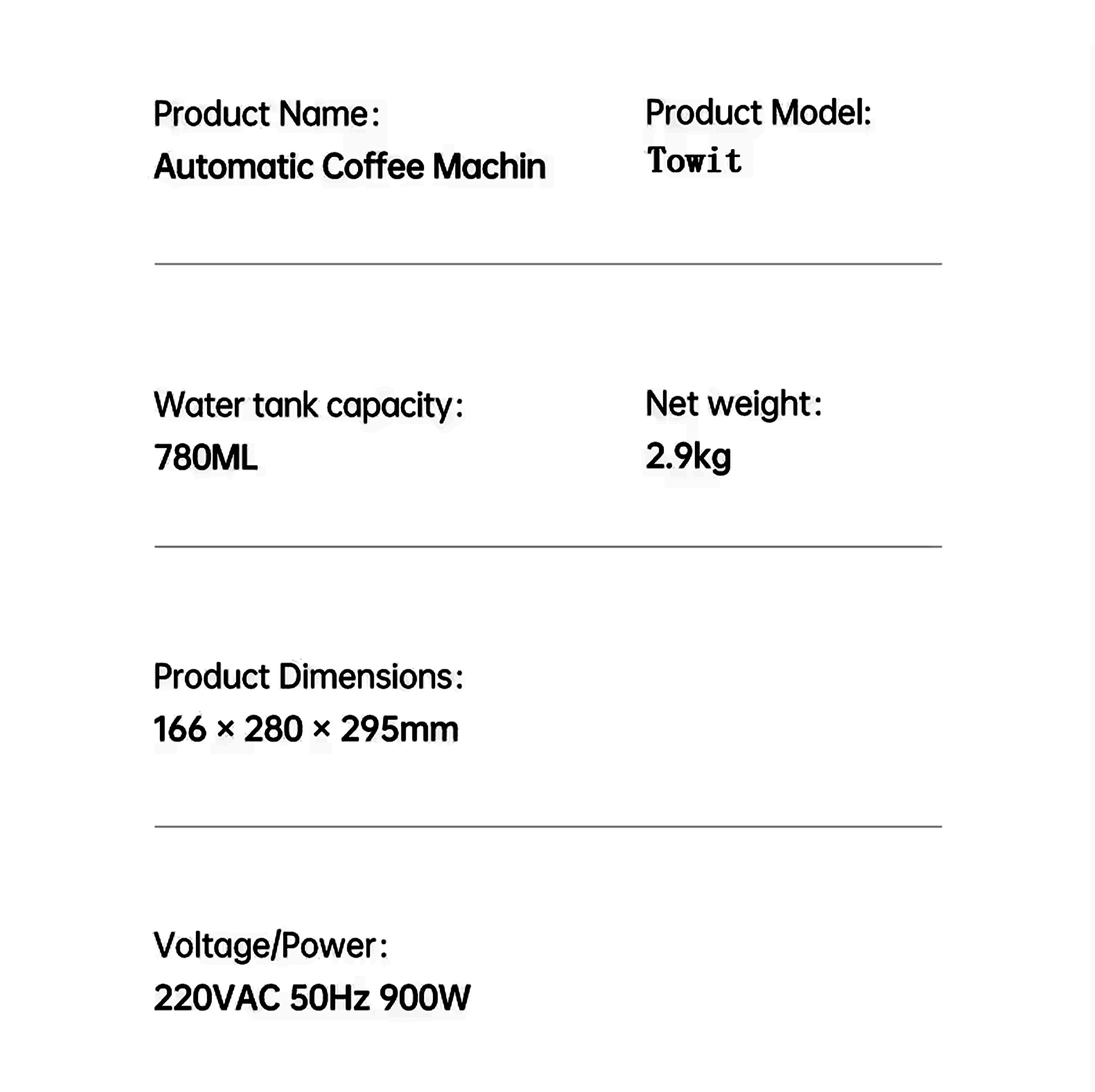 Product Name:
Automatic Coffee Machin

Product Model:
Towit

Water tank capacity:
780ML

Net weight:
2.9kg

Product Dimensions:
166 × 280 × 295mm

Voltage/Power:
220VAC 50Hz 900W